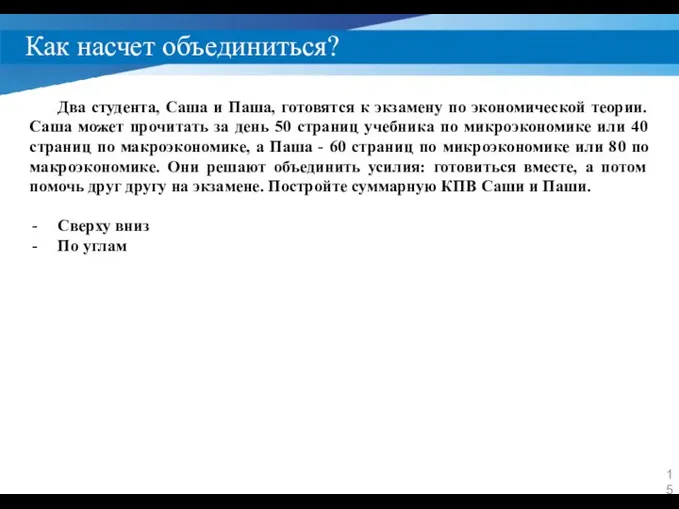 Как насчет объединиться?

Два студента, Саша и Паша, готовятся к экзамену по экономической теории. Саша может прочитать за день 50 страниц учебника по микроэкономике или 40 страниц по макроэкономике, а Паша - 60 страниц по микроэкономике или 80 по макроэкономике. Они решают объединить усилия: готовиться вместе, а потом помочь друг другу на экзамене. Постройте суммарную КПВ Саши и Паши.

- Сверху вниз
- По углам

15